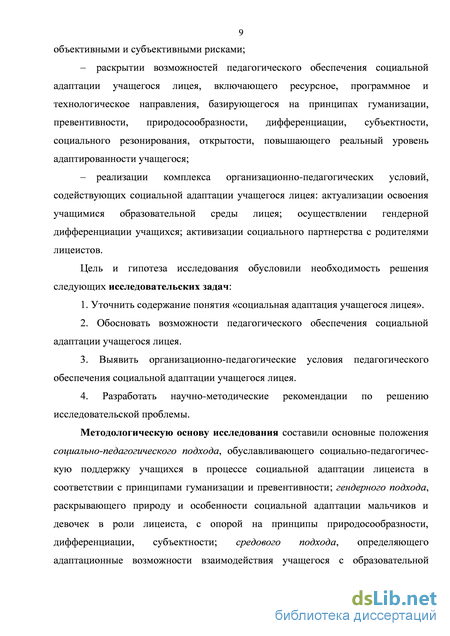 9

объективными и субъективными рисками;

– раскрытии возможностей педагогического обеспечения социальной адаптации учащегося лицея, включающего ресурсное, программное и технологическое направления, базирующегося на принципах гуманизации, превентивности, природосообразности, дифференциации, субъектности, социального резонирования, открытости, повышающего реальный уровень адаптированности учащегося;

– реализации комплекса организационно-педагогических условий, содействующих социальной адаптации учащегося лицея: актуализации освоения учащимися образовательной среды лицея; осуществлении гендерной дифференциации учащихся; активизации социального партнерства с родителями лицеистов.

Цель и гипотеза исследования обусловили необходимость решения следующих исследовательских задач:

1. Уточнить содержание понятия «социальная адаптация учащегося лицея».

2. Обосновать возможности педагогического обеспечения социальной адаптации учащегося лицея.

3. Выявить организационно-педагогические условия педагогического обеспечения социальной адаптации учащегося лицея.

4. Разработать научно-методические рекомендации по решению исследовательской проблемы.

Методологическую основу исследования составили основные положения социально-педагогического подхода, обуславливающего социально-педагогическую поддержку учащихся в процессе социальной адаптации лицеиста в соответствии с принципами гуманизации и превентивности; гендерного подхода, раскрывающего природу и особенности социальной адаптации мальчиков и девочек в роли лицеиста, с опорой на принципы природосообразности, дифференциации, субъектности; средового подхода, определяющего адаптационные возможности взаимодействия учащегося с образовательной

dsLib.net
библиотека диссертаций